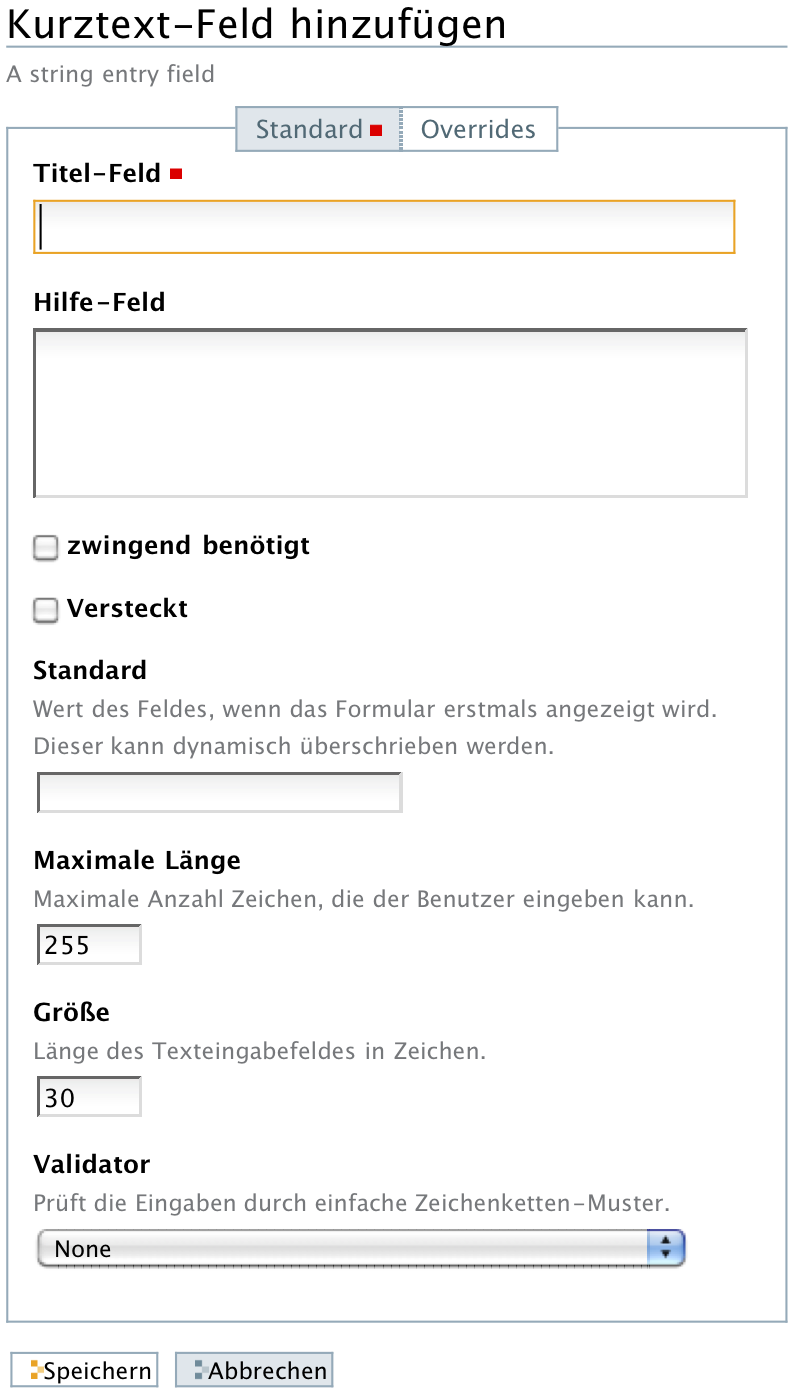 Kurztext-Feld hinzufügen

A string entry field

Standard Overrides

Titel-Feld

Hilfe-Feld

zwingend benötigt

Versteckt

Standard

Wert des Feldes, wenn das Formular erstmals angezeigt wird. Dieser kann dynamisch überschrieben werden.

Maximale Länge

Maximale Anzahl Zeichen, die der Benutzer eingeben kann.

255

Größe

Länge des Texteingabefeldes in Zeichen.

30

Validator

Prüft die Eingaben durch einfache Zeichenketten-Muster.

None

Speichern Abbrechen